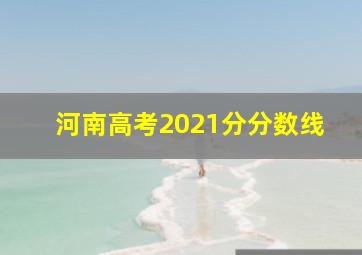 河南高考2021分分数线